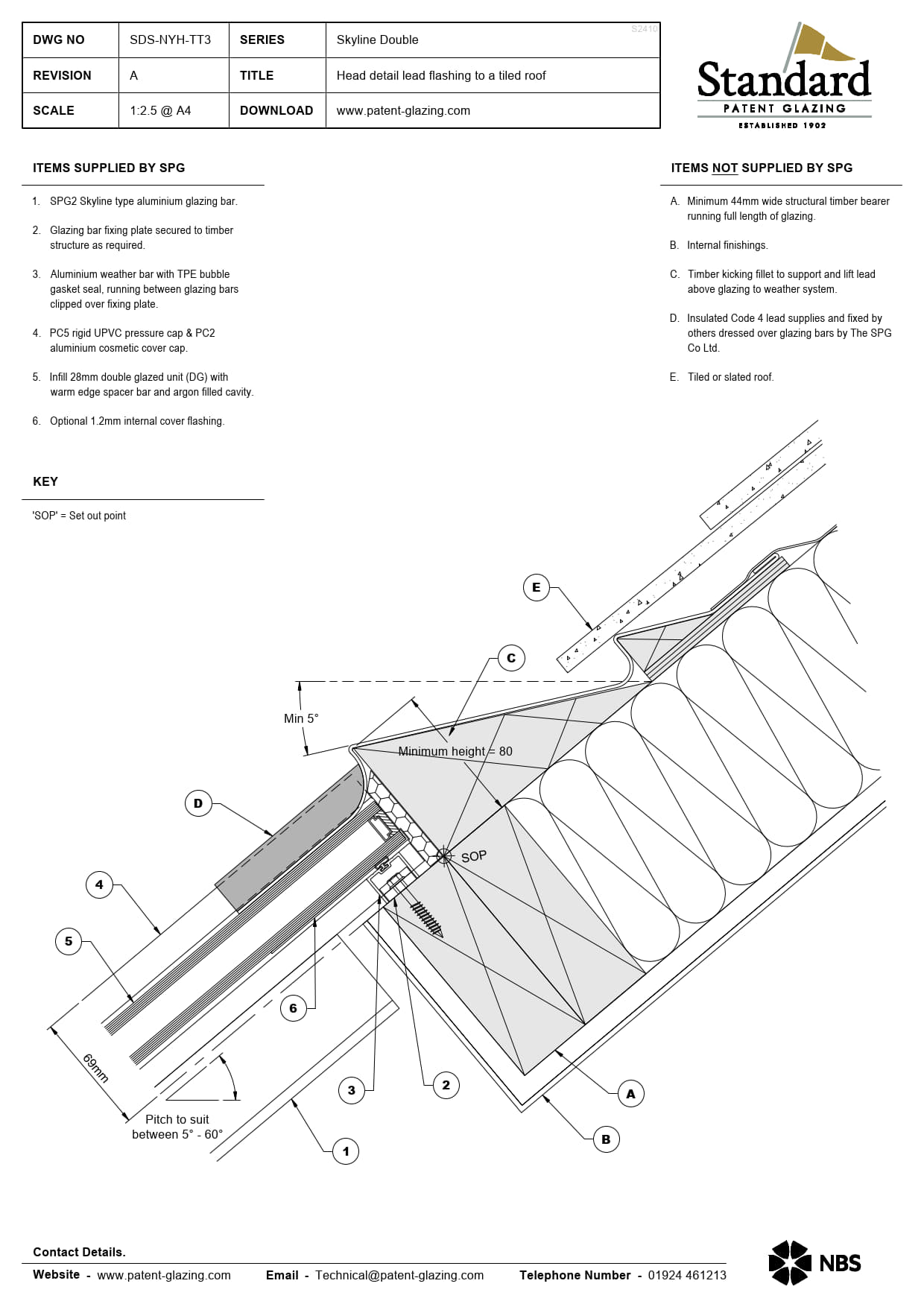 | DWG NO | SDS-NYH-TT3 | SERIES | Skyline Double |
|---|---|---|---|
| REVISION | A | TITLE | Head detail lead flashing to a tiled roof |
| SCALE | 1:2.5 @ A4 | DOWNLOAD | www.patent-glazing.com |

S2410

Standard
PATENT GLAZING
ESTABLISHED 1902

ITEMS SUPPLIED BY SPG

1. SPG2 Skyline type aluminium glazing bar.

2. Glazing bar fixing plate secured to timber structure as required.

3. Aluminium weather bar with TPE bubble gasket seal, running between glazing bars clipped over fixing plate.

4. PC5 rigid UPVC pressure cap & PC2 aluminium cosmetic cover cap.

5. Infill 28mm double glazed unit (DG) with warm edge spacer bar and argon filled cavity.

6. Optional 1.2mm internal cover flashing.

KEY

'SOP' = Set out point

ITEMS NOT SUPPLIED BY SPG

A. Minimum 44mm wide structural timber bearer running full length of glazing.

B. Internal finishings.

C. Timber kicking fillet to support and lift lead above glazing to weather system.

D. Insulated Code 4 lead supplies and fixed by others dressed over glazing bars by The SPG Co Ltd.

E. Tiled or slated roof.

E

C

Min 5°

Minimum height = 80

D

SOP

4

5

6

69mm

Pitch to suit between 5° - 60°

3

2

1

A

B

Contact Details.

Website - www.patent-glazing.com Email - Technical@patent-glazing.com Telephone Number - 01924 461213

NBS